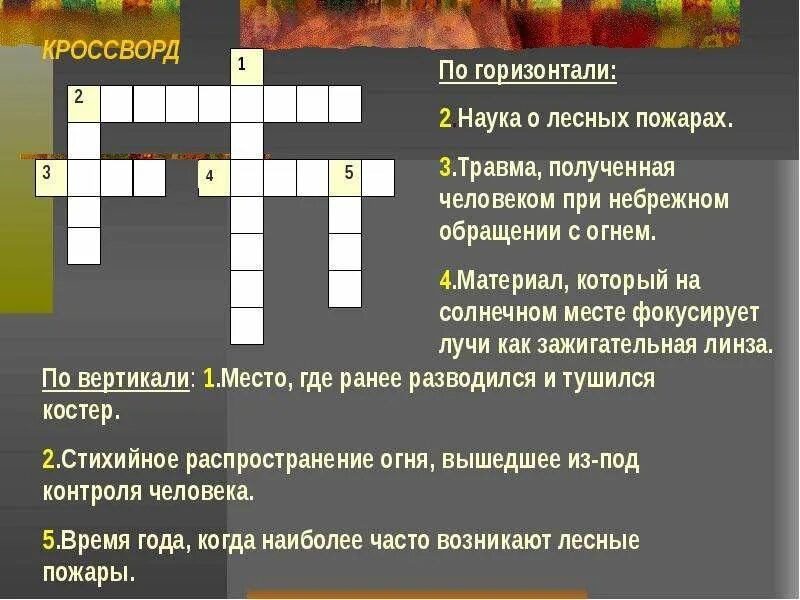 КРОССВОРД

1

2

3

4

5

По горизонтали:

2.Наука о лесных пожарах.

3.Травма, полученная человеком при небрежном обращении с огнем.

4.Материал, который на солнечном месте фокусирует лучи как зажигательная линза.

По вертикали: 1.Место, где ранее разводился и тушился костер.

2.Стихийное распространение огня, вышедшее из-под контроля человека.

5.Время года, когда наиболее часто возникают лесные пожары.